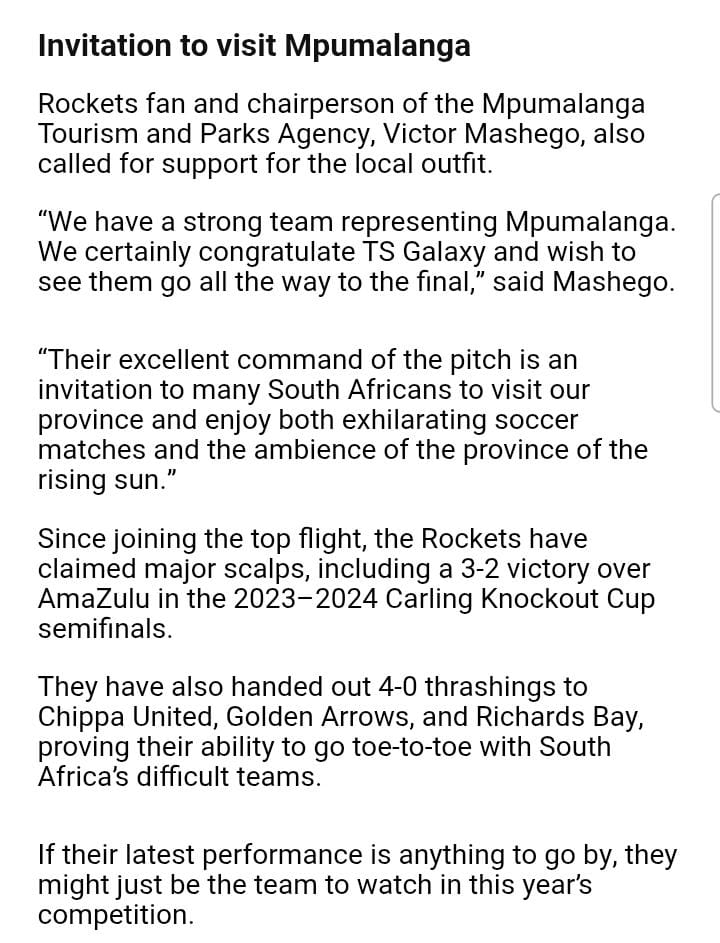 Invitation to visit Mpumalanga

Rockets fan and chairperson of the Mpumalanga Tourism and Parks Agency, Victor Mashego, also called for support for the local outfit.

“We have a strong team representing Mpumalanga. We certainly congratulate TS Galaxy and wish to see them go all the way to the final,” said Mashego.

“Their excellent command of the pitch is an invitation to many South Africans to visit our province and enjoy both exhilarating soccer matches and the ambience of the province of the rising sun.”

Since joining the top flight, the Rockets have claimed major scalps, including a 3-2 victory over AmaZulu in the 2023–2024 Carling Knockout Cup semifinals.

They have also handed out 4-0 thrashings to Chippa United, Golden Arrows, and Richards Bay, proving their ability to go toe-to-toe with South Africa’s difficult teams.

If their latest performance is anything to go by, they might just be the team to watch in this year’s competition.